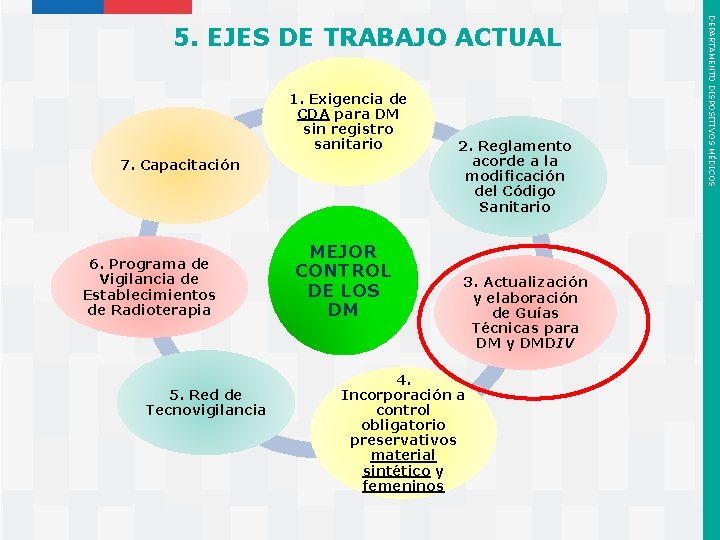 5. EJES DE TRABAJO ACTUAL

1. Exigencia de CDA para DM sin registro sanitario

2. Reglamento acorde a la modificación del Código Sanitario

3. Actualización y elaboración de Guías Técnicas para DM y DMDIV

4. Incorporación a control obligatorio preservativos material sintético y femeninos

5. Red de Tecnovigilancia

6. Programa de Vigilancia de Establecimientos de Radioterapia

7. Capacitación

MEJOR CONTROL DE LOS DM

DEPARTAMENTO DISPOSITIVOS MÉDICOS